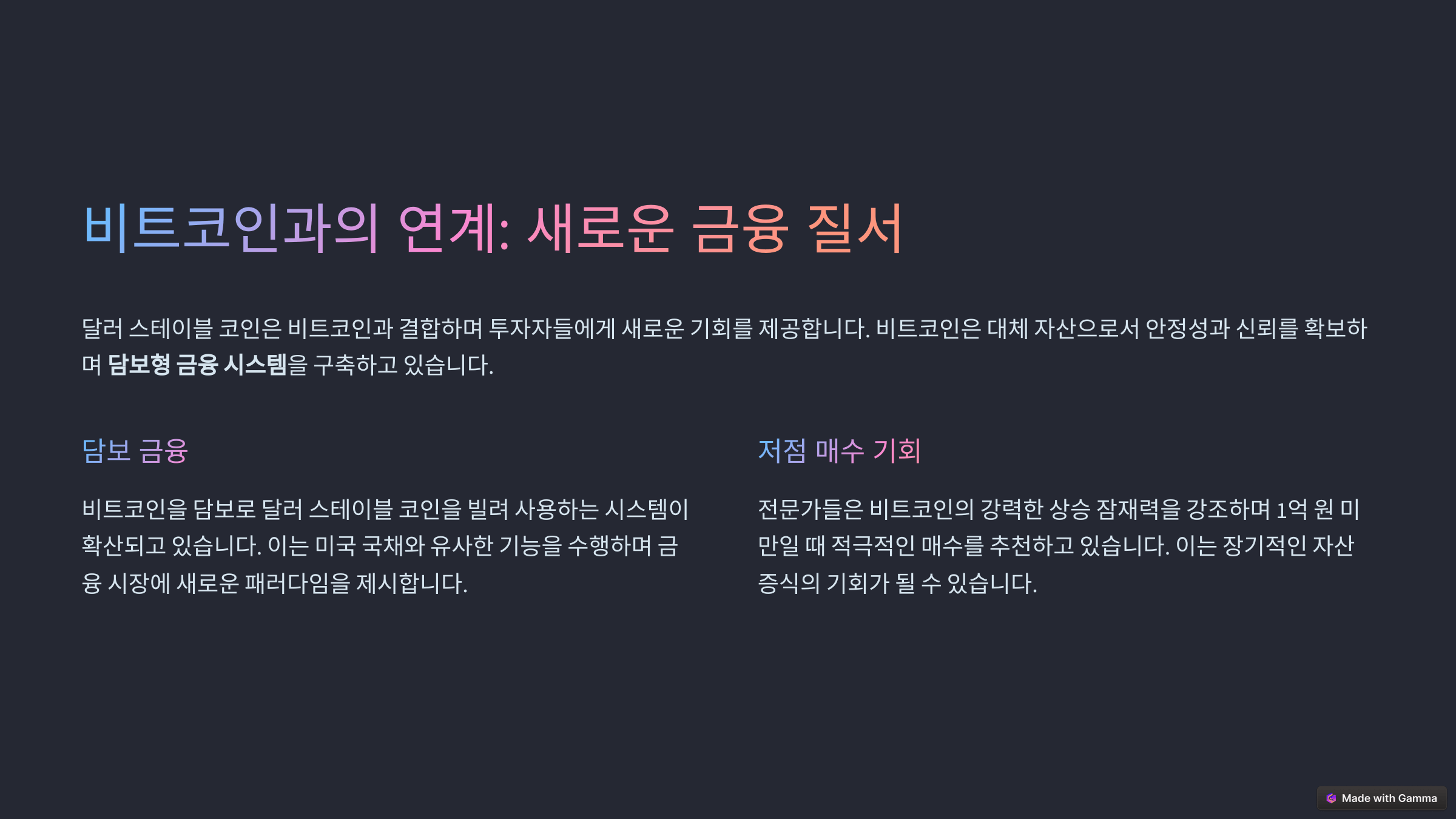 비트코인과의 연계: 새로운 금융 질서

달러 스테이블 코인은 비트코인과 결합하며 투자자들에게 새로운 기회를 제공합니다. 비트코인은 대체 자산으로서 안정성과 신뢰를 확보하며 담보형 금융 시스템을 구축하고 있습니다.

담보 금융

비트코인을 담보로 달러 스테이블 코인을 빌려 사용하는 시스템이 확산되고 있습니다. 이는 미국 국채와 유사한 기능을 수행하며 금융 시장에 새로운 패러다임을 제시합니다.

저점 매수 기회

전문가들은 비트코인의 강력한 상승 잠재력을 강조하며 1억 원 미만일 때 적극적인 매수를 추천하고 있습니다. 이는 장기적인 자산 증식의 기회가 될 수 있습니다.

Made with Gamma